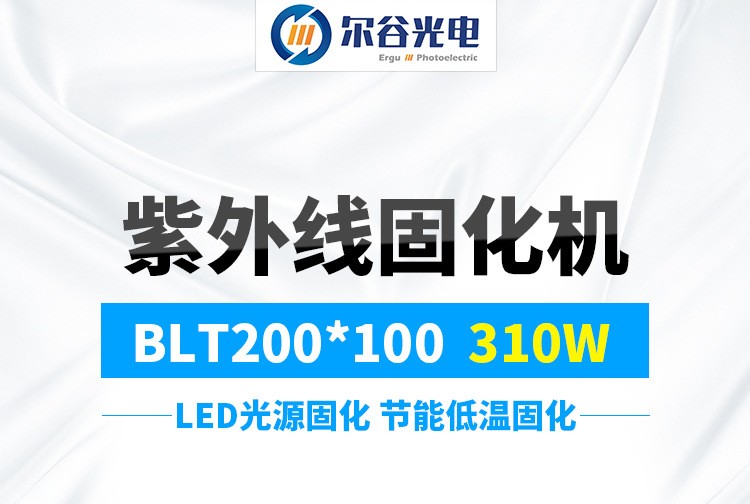 尔谷光电
Ergu Photoelectric

紫外线固化机

BLT200*100 310W

LED光源固化 节能低温固化